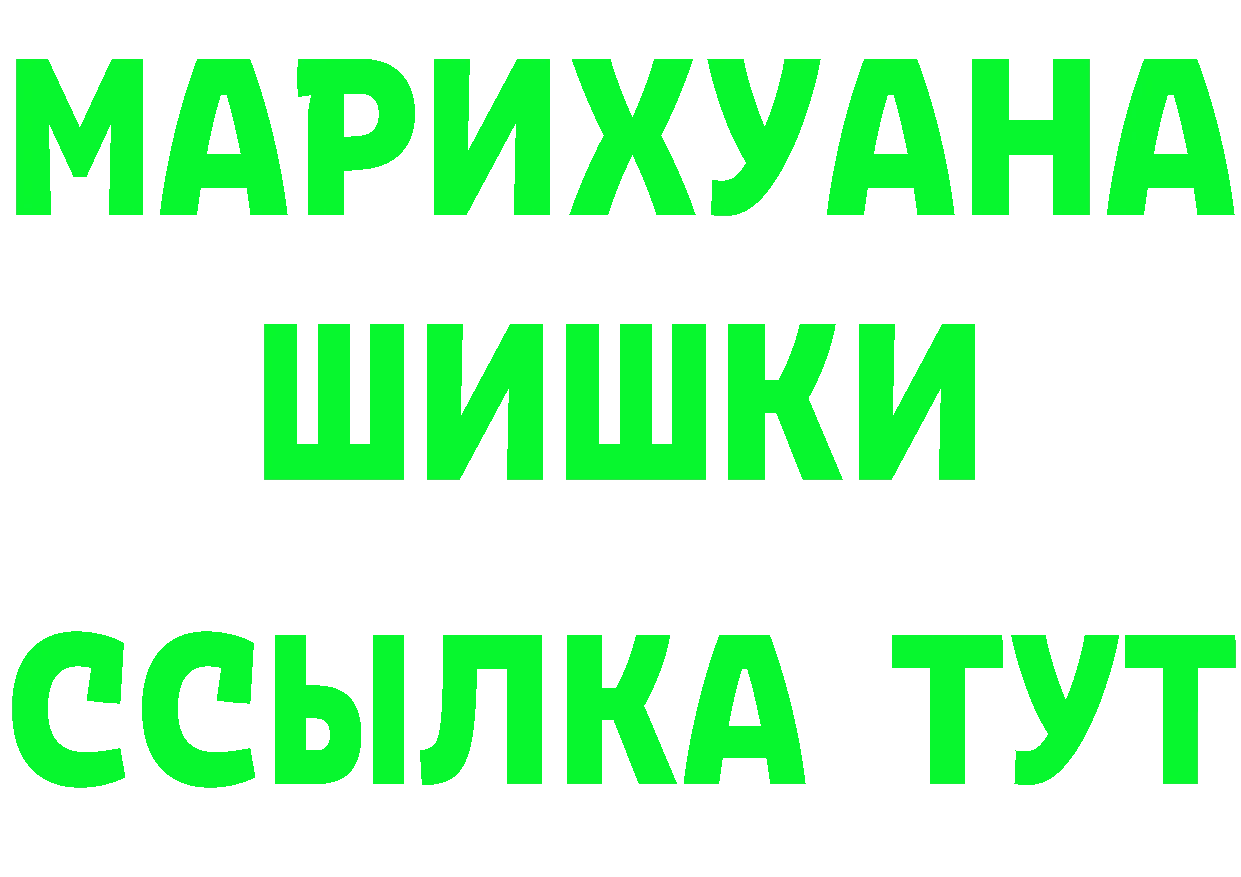 МАРИХУАНА

ШИШКИ

ССЫЛКА ТУТ